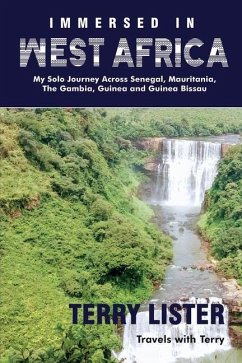 IMMERSED IN
WEST AFRICA

My Solo Journey Across Senegal, Mauritania, The Gambia, Guinea and Guinea Bissau

TERRY LISTER

Travels with Terry